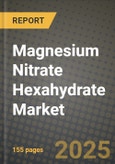 REPORT

Magnesium Nitrate Hexahydrate Market

155 pages

2025